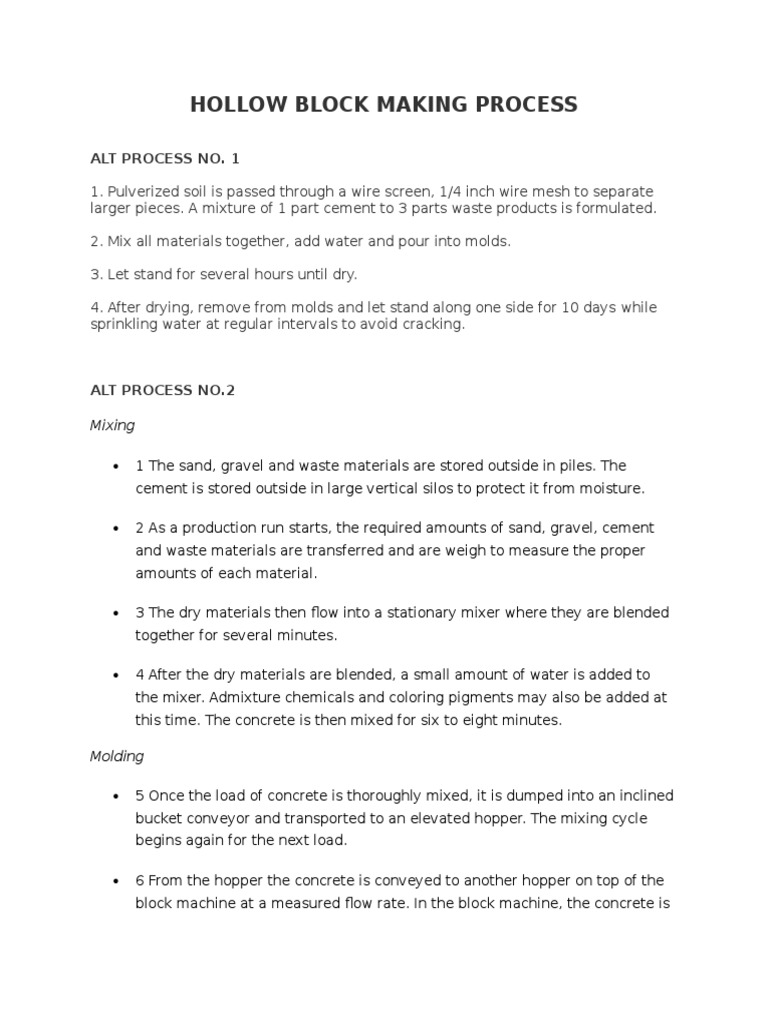 HOLLOW BLOCK MAKING PROCESS

ALT PROCESS NO. 1

1. Pulverized soil is passed through a wire screen, 1/4 inch wire mesh to separate larger pieces. A mixture of 1 part cement to 3 parts waste products is formulated.

2. Mix all materials together, add water and pour into molds.

3. Let stand for several hours until dry.

4. After drying, remove from molds and let stand along one side for 10 days while sprinkling water at regular intervals to avoid cracking.

ALT PROCESS NO.2

Mixing

• 1 The sand, gravel and waste materials are stored outside in piles. The cement is stored outside in large vertical silos to protect it from moisture.

• 2 As a production run starts, the required amounts of sand, gravel, cement and waste materials are transferred and are weigh to measure the proper amounts of each material.

• 3 The dry materials then flow into a stationary mixer where they are blended together for several minutes.

• 4 After the dry materials are blended, a small amount of water is added to the mixer. Admixture chemicals and coloring pigments may also be added at this time. The concrete is then mixed for six to eight minutes.

Molding

• 5 Once the load of concrete is thoroughly mixed, it is dumped into an inclined bucket conveyor and transported to an elevated hopper. The mixing cycle begins again for the next load.

• 6 From the hopper the concrete is conveyed to another hopper on top of the block machine at a measured flow rate. In the block machine, the concrete is